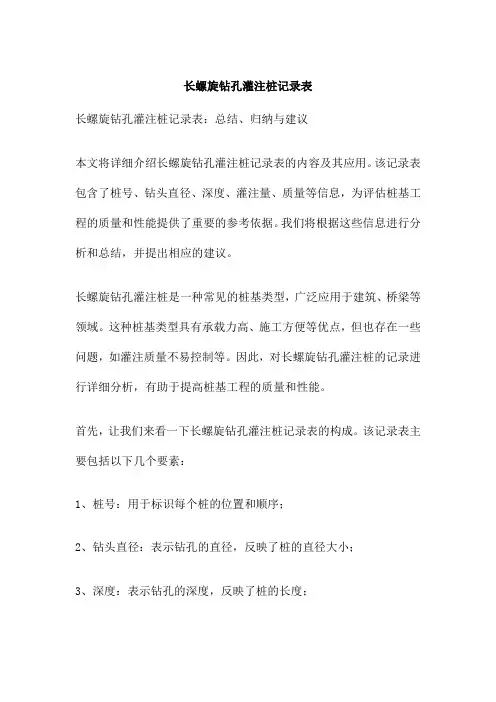 长螺旋钻孔灌注桩记录表

长螺旋钻孔灌注桩记录表：总结、归纳与建议

本文将详细介绍长螺旋钻孔灌注桩记录表的内容及其应用。该记录表包含了桩号、钻头直径、深度、灌注量、质量等信息，为评估桩基工程的质量和性能提供了重要的参考依据。我们将根据这些信息进行分析和总结，并提出相应的建议。

长螺旋钻孔灌注桩是一种常见的桩基类型，广泛应用于建筑、桥梁等领域。这种桩基类型具有承载力高、施工方便等优点，但也存在一些问题，如灌注质量不易控制等。因此，对长螺旋钻孔灌注桩的记录进行详细分析，有助于提高桩基工程的质量和性能。

首先，让我们来看一下长螺旋钻孔灌注桩记录表的构成。该记录表主要包括以下几个要素：

1、桩号：用于标识每个桩的位置和顺序；

2、钻头直径：表示钻孔的直径，反映了桩的直径大小；

3、深度：表示钻孔的深度，反映了桩的长度；